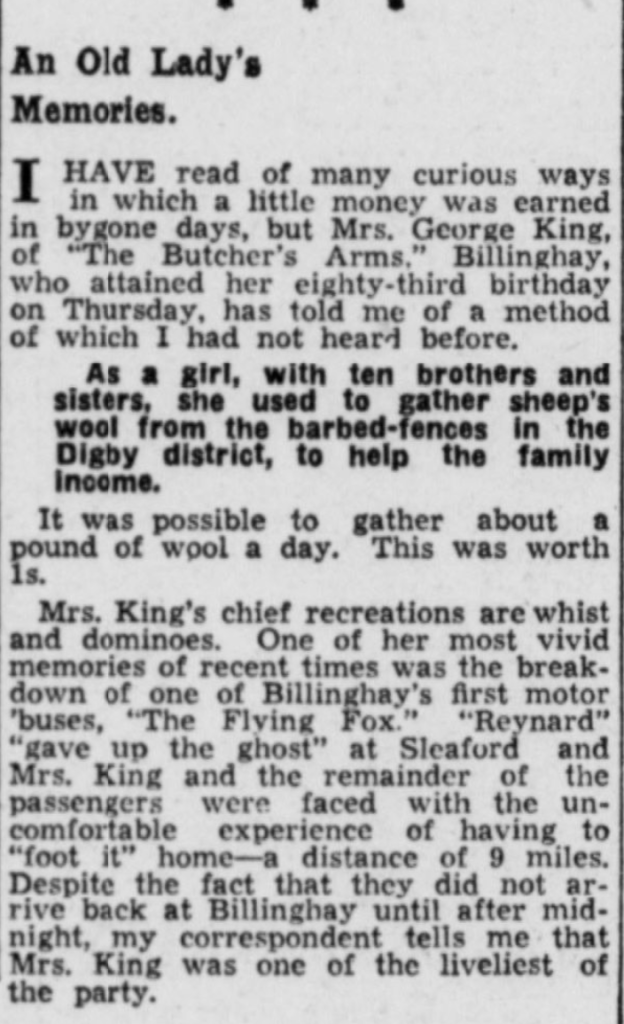 An Old Lady's Memories.

I HAVE read of many curious ways in which a little money was earned in bygone days, but Mrs. George King, of "The Butcher's Arms," Billinghay, who attained her eighty-third birthday on Thursday, has told me of a method of which I had not heard before.

As a girl, with ten brothers and sisters, she used to gather sheep's wool from the barbed-fences in the Digby district, to help the family income.

It was possible to gather about a pound of wool a day. This was worth 1s.

Mrs. King's chief recreations are whist and dominoes. One of her most vivid memories of recent times was the breakdown of one of Billinghay's first motor 'buses, "The Flying Fox." "Reynard" "gave up the ghost" at Sleaford and Mrs. King and the remainder of the passengers were faced with the uncomfortable experience of having to "foot it" home—a distance of 9 miles. Despite the fact that they did not arrive back at Billinghay until after midnight, my correspondent tells me that Mrs. King was one of the liveliest of the party.